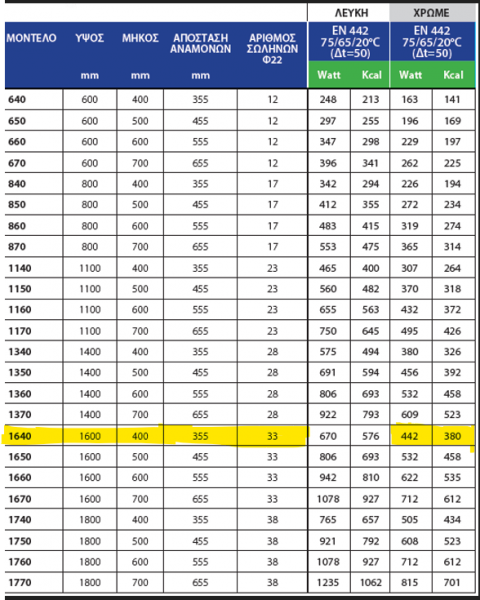 | | | | | | ΛΕΥΚΗ | | ΧΡΩΜΕ | |
|---|---|---|---|---|---|---|---|---|
| ΜΟΝΤΕΛΟ | ΥΨΟΣ | ΜΗΚΟΣ | ΑΠΟΣΤΑΣΗ ΑΝΑΜΟΝΩΝ | ΑΡΙΘΜΟΣ ΣΩΛΗΝΩΝ Φ22 | EN 442 75/65/20°C (Δt=50) | | EN 442 75/65/20°C (Δt=50) | |
| | mm | mm | mm | | Watt | Kcal | Watt | Kcal |
| 640 | 600 | 400 | 355 | 12 | 248 | 213 | 163 | 141 |
| 650 | 600 | 500 | 455 | 12 | 297 | 255 | 196 | 169 |
| 660 | 600 | 600 | 555 | 12 | 347 | 298 | 229 | 197 |
| 670 | 600 | 700 | 655 | 12 | 396 | 341 | 262 | 225 |
| 840 | 800 | 400 | 355 | 17 | 342 | 294 | 226 | 194 |
| 850 | 800 | 500 | 455 | 17 | 412 | 355 | 272 | 234 |
| 860 | 800 | 600 | 555 | 17 | 483 | 415 | 319 | 274 |
| 870 | 800 | 700 | 655 | 17 | 553 | 475 | 365 | 314 |
| 1140 | 1100 | 400 | 355 | 23 | 465 | 400 | 307 | 264 |
| 1150 | 1100 | 500 | 455 | 23 | 560 | 482 | 370 | 318 |
| 1160 | 1100 | 600 | 555 | 23 | 655 | 563 | 432 | 372 |
| 1170 | 1100 | 700 | 655 | 23 | 750 | 645 | 495 | 426 |
| 1340 | 1400 | 400 | 355 | 28 | 575 | 494 | 380 | 326 |
| 1350 | 1400 | 500 | 455 | 28 | 691 | 594 | 456 | 392 |
| 1360 | 1400 | 600 | 555 | 28 | 806 | 693 | 532 | 458 |
| 1370 | 1400 | 700 | 655 | 28 | 922 | 793 | 609 | 523 |
| 1640 | 1600 | 400 | 355 | 33 | 670 | 576 | 442 | 380 |
| 1650 | 1600 | 500 | 455 | 33 | 806 | 693 | 532 | 458 |
| 1660 | 1600 | 600 | 555 | 33 | 942 | 810 | 622 | 535 |
| 1670 | 1600 | 700 | 655 | 33 | 1078 | 927 | 712 | 612 |
| 1740 | 1800 | 400 | 355 | 38 | 765 | 657 | 505 | 434 |
| 1750 | 1800 | 500 | 455 | 38 | 921 | 792 | 608 | 523 |
| 1760 | 1800 | 600 | 555 | 38 | 1078 | 927 | 712 | 612 |
| 1770 | 1800 | 700 | 655 | 38 | 1235 | 1062 | 815 | 701 |